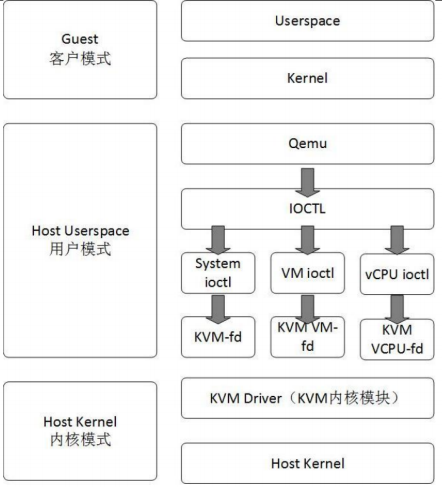 Guest
客户模式

Userspace

Kernel

Host Userspace
用户模式

Qemu

IOCTL

System ioctl

VM ioctl

vCPU ioctl

KVM-fd

KVM VM-fd

KVM VCPU-fd

Host Kernel
内核模式

KVM Driver（KVM内核模块）

Host Kernel